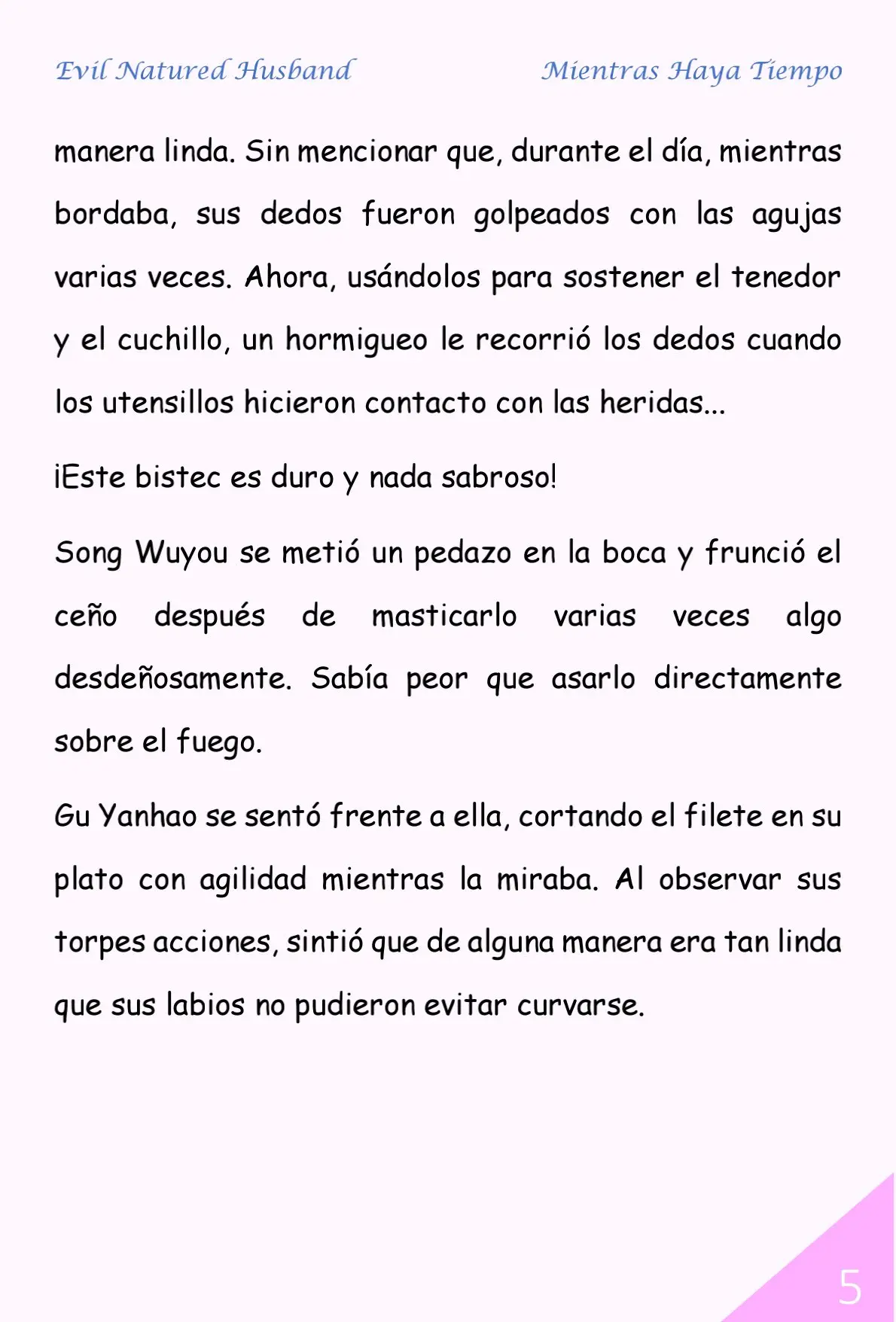 Evil Natured Husband

Mientras Haya Tiempo

manera linda. Sin mencionar que, durante el día, mientras bordaba, sus dedos fueron golpeados con las agujas varias veces. Ahora, usándolos para sostener el tenedor y el cuchillo, un hormigueo le recorrió los dedos cuando los utensillos hicieron contacto con las heridas...

¡Este bistec es duro y nada sabroso!

Song Wuyou se metió un pedazo en la boca y frunció el ceño después de masticarlo varias veces algo desdeñosamente. Sabía peor que asarlo directamente sobre el fuego.

Gu Yanhao se sentó frente a ella, cortando el filete en su plato con agilidad mientras la miraba. Al observar sus torpes acciones, sintió que de alguna manera era tan linda que sus labios no pudieron evitar curvarse.

5